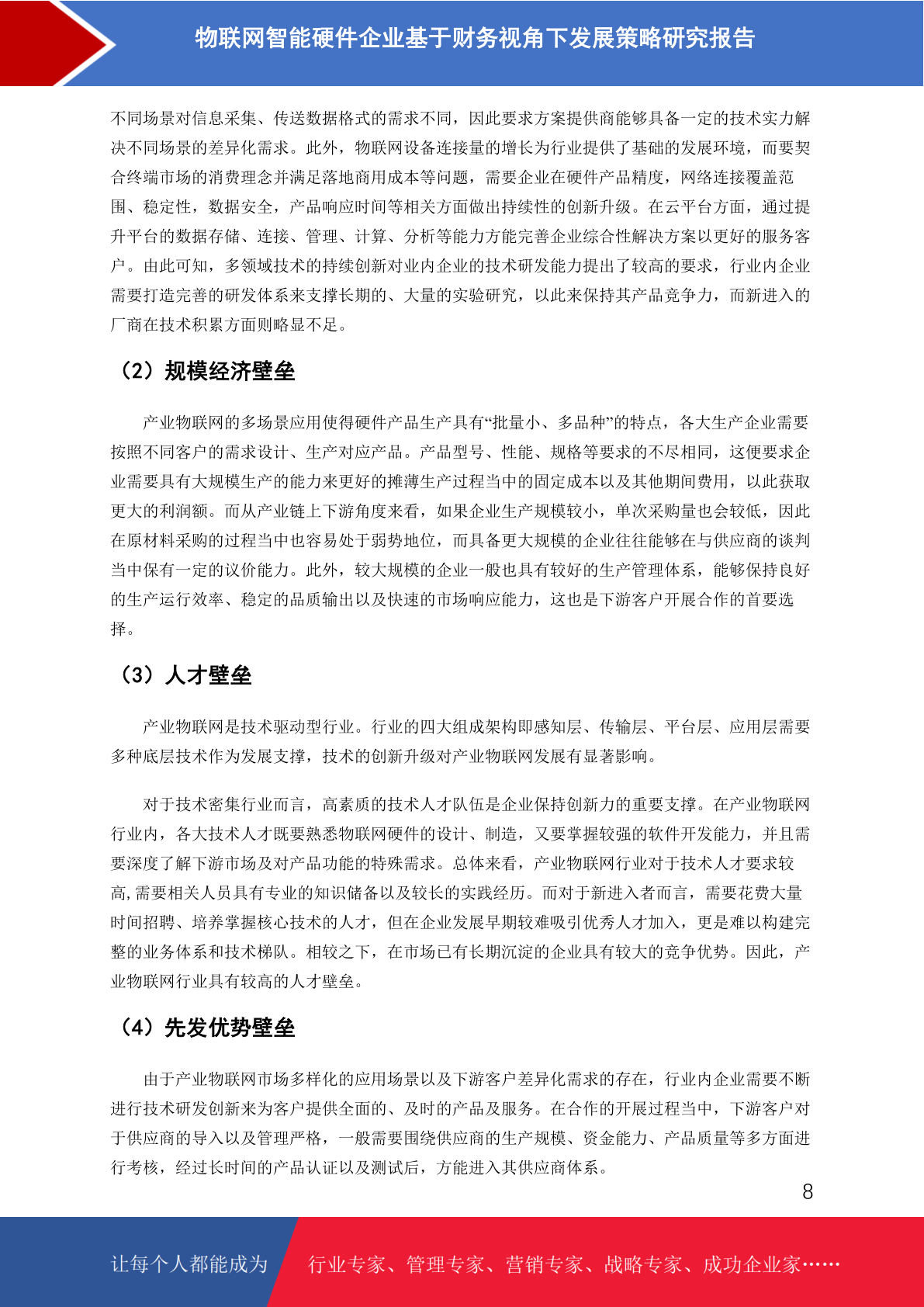 物联网智能硬件企业基于财务视角下发展策略研究报告

不同场景对信息采集、传送数据格式的需求不同，因此要求方案提供商能够具备一定的技术实力解决不同场景的差异化需求。此外，物联网设备连接量的增长为行业提供了基础的发展环境，而要契合终端市场的消费理念并满足落地商用成本等问题，需要企业在硬件产品精度，网络连接覆盖范围、稳定性，数据安全，产品响应时间等相关方面做出持续性的创新升级。在云平台方面，通过提升平台的数据存储、连接、管理、计算、分析等能力方能完善企业综合性解决方案以更好的服务客户。由此可知，多领域技术的持续创新对业内企业的技术研发能力提出了较高的要求，行业内企业需要打造完善的研发体系来支撑长期的、大量的实验研究，以此来保持其产品竞争力，而新进入的厂商在技术积累方面则略显不足。

（2）规模经济壁垒

产业物联网的多场景应用使得硬件产品生产具有“批量小、多品种”的特点，各大生产企业需要按照不同客户的需求设计、生产对应产品。产品型号、性能、规格等要求的不尽相同，这便要求企业需要具有大规模生产的能力来更好的摊薄生产过程当中的固定成本以及其他期间费用，以此获取更大的利润额。而从产业链上下游角度来看，如果企业生产规模较小，单次采购量也会较低，因此在原材料采购的过程当中也容易处于弱势地位，而具备更大规模的企业往往能够在与供应商的谈判当中保有一定的议价能力。此外，较大规模的企业一般也具有较好的生产管理体系，能够保持良好的生产运行效率、稳定的品质输出以及快速的市场响应能力，这也是下游客户开展合作的首要选择。

（3）人才壁垒

产业物联网是技术驱动型行业。行业的四大组成架构即感知层、传输层、平台层、应用层需要多种底层技术作为发展支撑，技术的创新升级对产业物联网发展有显著影响。

对于技术密集行业而言，高素质的技术人才队伍是企业保持创新力的重要支撑。在产业物联网行业内，各大技术人才既要熟悉物联网硬件的设计、制造，又要掌握较强的软件开发能力，并且需要深度了解下游市场及对产品功能的特殊需求。总体来看，产业物联网行业对于技术人才要求较高,需要相关人员具有专业的知识储备以及较长的实践经历。而对于新进入者而言，需要花费大量时间招聘、培养掌握核心技术的人才，但在企业发展早期较难吸引优秀人才加入，更是难以构建完整的业务体系和技术梯队。相较之下，在市场已有长期沉淀的企业具有较大的竞争优势。因此，产业物联网行业具有较高的人才壁垒。

（4）先发优势壁垒

由于产业物联网市场多样化的应用场景以及下游客户差异化需求的存在，行业内企业需要不断进行技术研发创新来为客户提供全面的、及时的产品及服务。在合作的开展过程当中，下游客户对于供应商的导入以及管理严格，一般需要围绕供应商的生产规模、资金能力、产品质量等多方面进行考核，经过长时间的产品认证以及测试后，方能进入其供应商体系。

8

让每个人都能成为 行业专家、管理专家、营销专家、战略专家、成功企业家……